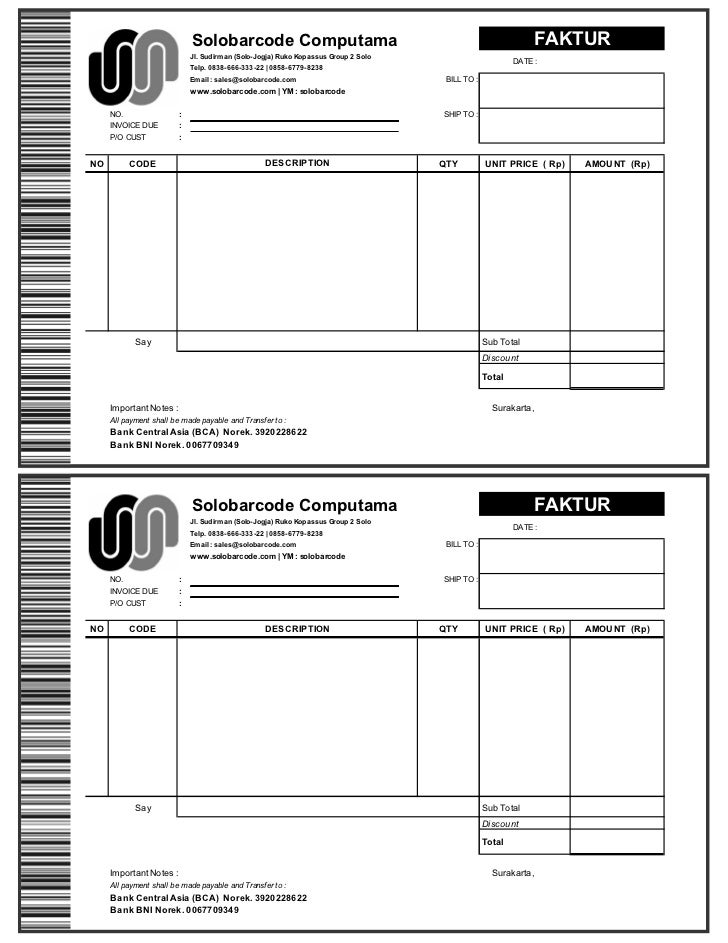 Solobarcode Computama
Jl. Sudirman (Solo-Jogja) Ruko Kopassus Group 2 Solo
Telp. 0838-666-333-22 | 0858-6779-8238
Email : sales@solobarcode.com
www.solobarcode.com | YM : solobarcode

FAKTUR
DATE :
BILL TO :
SHIP TO :

NO. :
INVOICE DUE :
P/O CUST :

| NO | CODE | DESCRIPTION | QTY | UNIT PRICE ( Rp) | AMOUNT (Rp) |
|---|---|---|---|---|---|
| | | | | | |
| | Say | | | Sub Total | |
| | | | | Discount | |
| | | | | Total | |

Important Notes :
All payment shall be made payable and Transfer to :
Bank Central Asia (BCA) Norek. 3920228622
Bank BNI Norek. 0067709349

Surakarta,

Solobarcode Computama
Jl. Sudirman (Solo-Jogja) Ruko Kopassus Group 2 Solo
Telp. 0838-666-333-22 | 0858-6779-8238
Email : sales@solobarcode.com
www.solobarcode.com | YM : solobarcode

FAKTUR
DATE :
BILL TO :
SHIP TO :

NO. :
INVOICE DUE :
P/O CUST :

| NO | CODE | DESCRIPTION | QTY | UNIT PRICE ( Rp) | AMOUNT (Rp) |
|---|---|---|---|---|---|
| | | | | | |
| | Say | | | Sub Total | |
| | | | | Discount | |
| | | | | Total | |

Important Notes :
All payment shall be made payable and Transfer to :
Bank Central Asia (BCA) Norek. 3920228622
Bank BNI Norek. 0067709349

Surakarta,